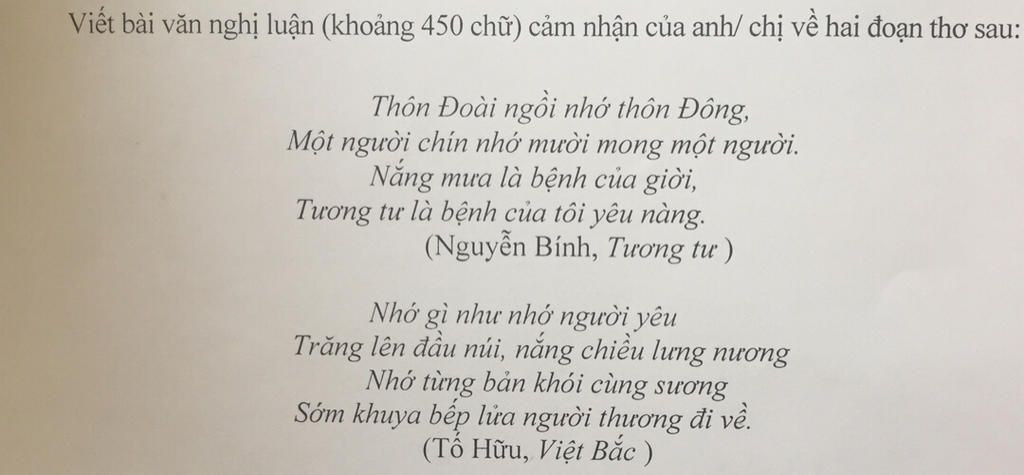 Viết bài văn nghị luận (khoảng 450 chữ) cảm nhận của anh/ chị về hai đoạn thơ sau:

Thôn Đoài ngồi nhớ thôn Đông,
Một người chín nhớ mười mong một người.
Nắng mưa là bệnh của giời,
Tương tư là bệnh của tôi yêu nàng.
(Nguyễn Bính, Tương tư )

Nhớ gì như nhớ người yêu
Trăng lên đầu núi, nắng chiều lưng nương
Nhớ từng bản khói cùng sương
Sớm khuya bếp lửa người thương đi về.
(Tố Hữu, Việt Bắc )